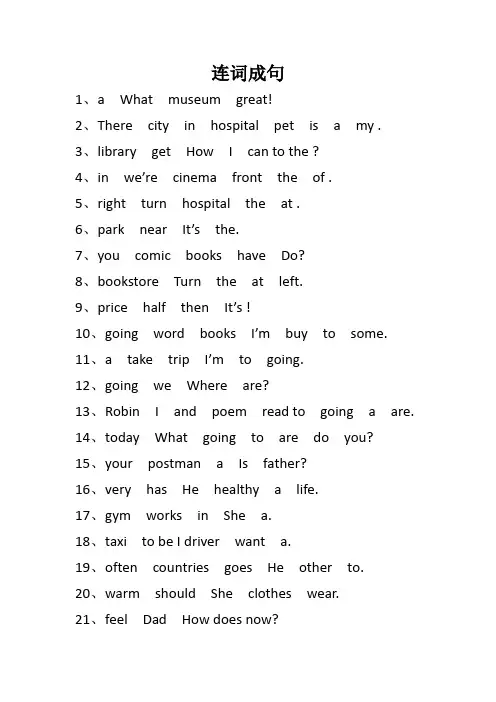 连词成句

1、a What museum great!

2、There city in hospital pet is a my .

3、library get How I can to the ?

4、in we're cinema front the of .

5、right turn hospital the at .

6、park near It's the.

7、you comic books have Do?

8、bookstore Turn the at left.

9、price half then It's !

10、going word books I'm buy to some.

11、a take trip I'm to going.

12、going we Where are?

13、Robin I and poem read to going a are.

14、today What going to are do you?

15、your postman a Is father?

16、very has He healthy a life.

17、gym works in She a.

18、taxi to be I driver want a.

19、often countries goes He other to.

20、warm should She clothes wear.

21、feel Dad How does now?